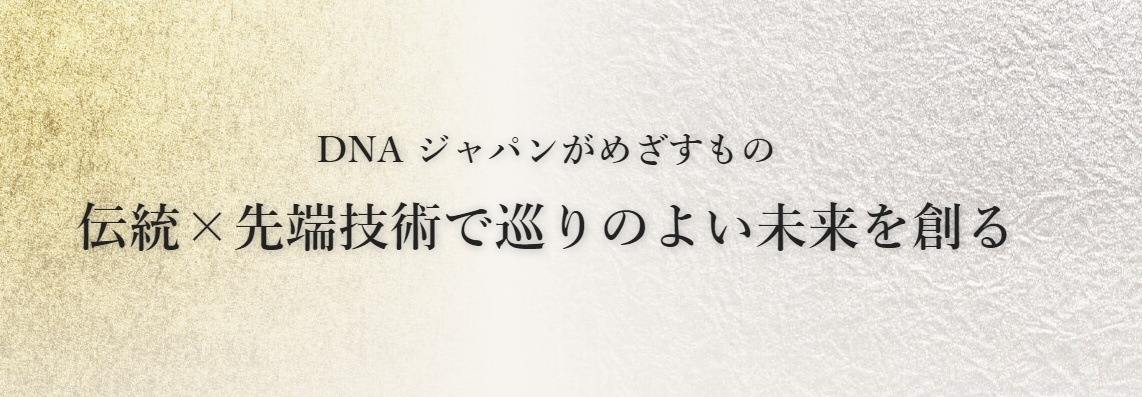 DNA ジャパンがめざすもの

伝統×先端技術で巡りのよい未来を創る